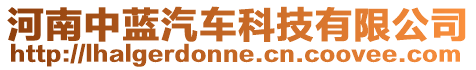 河南中蓝汽车科技有限公司
http://lhalgerdonne.cn.coovee.com